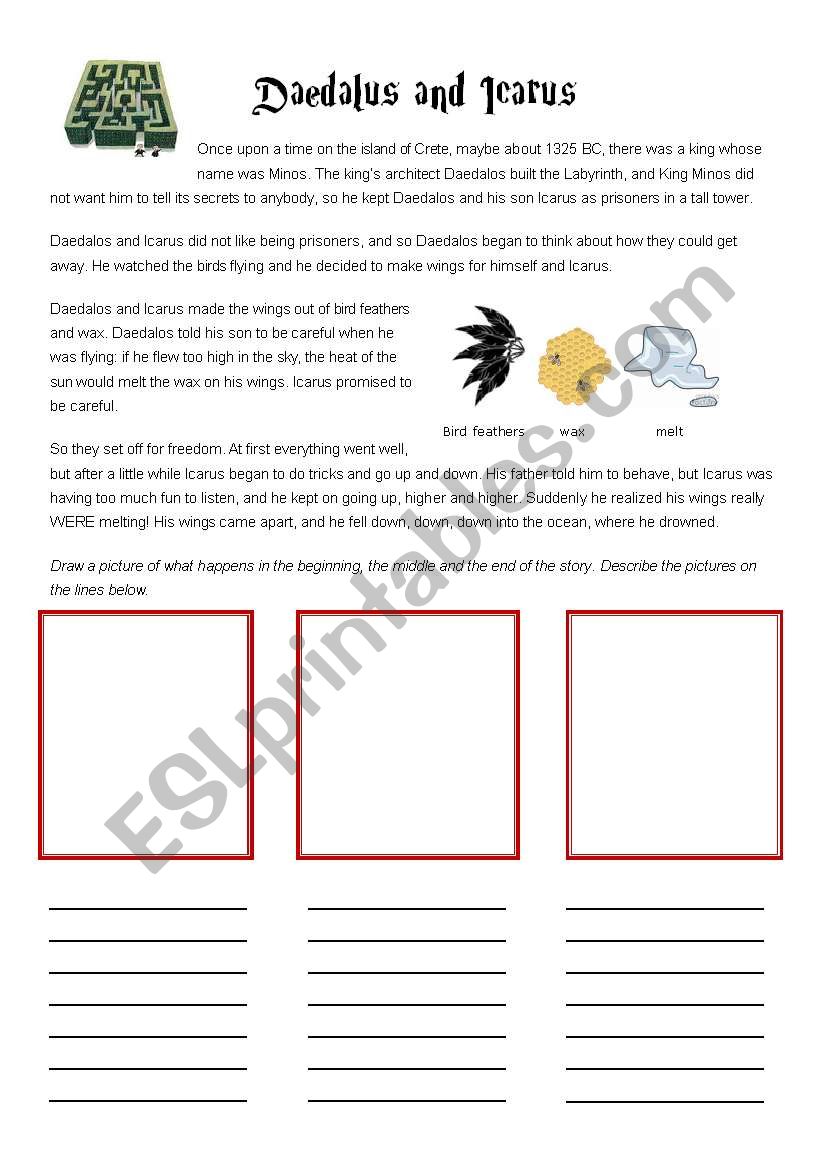 Daedalus and Icarus

Once upon a time on the island of Crete, maybe about 1325 BC, there was a king whose name was Minos. The king's architect Daedalos built the Labyrinth, and King Minos did not want him to tell its secrets to anybody, so he kept Daedalos and his son Icarus as prisoners in a tall tower.

Daedalos and Icarus did not like being prisoners, and so Daedalos began to think about how they could get away. He watched the birds flying and he decided to make wings for himself and Icarus.

Daedalos and Icarus made the wings out of bird feathers and wax. Daedalos told his son to be careful when he was flying: if he flew too high in the sky, the heat of the sun would melt the wax on his wings. Icarus promised to be careful.

Bird feathers wax melt

So they set off for freedom. At first everything went well, but after a little while Icarus began to do tricks and go up and down. His father told him to behave, but Icarus was having too much fun to listen, and he kept on going up, higher and higher. Suddenly he realized his wings really WERE melting! His wings came apart, and he fell down, down, down into the ocean, where he drowned.

Draw a picture of what happens in the beginning, the middle and the end of the story. Describe the pictures on the lines below.

ESLprintables.com